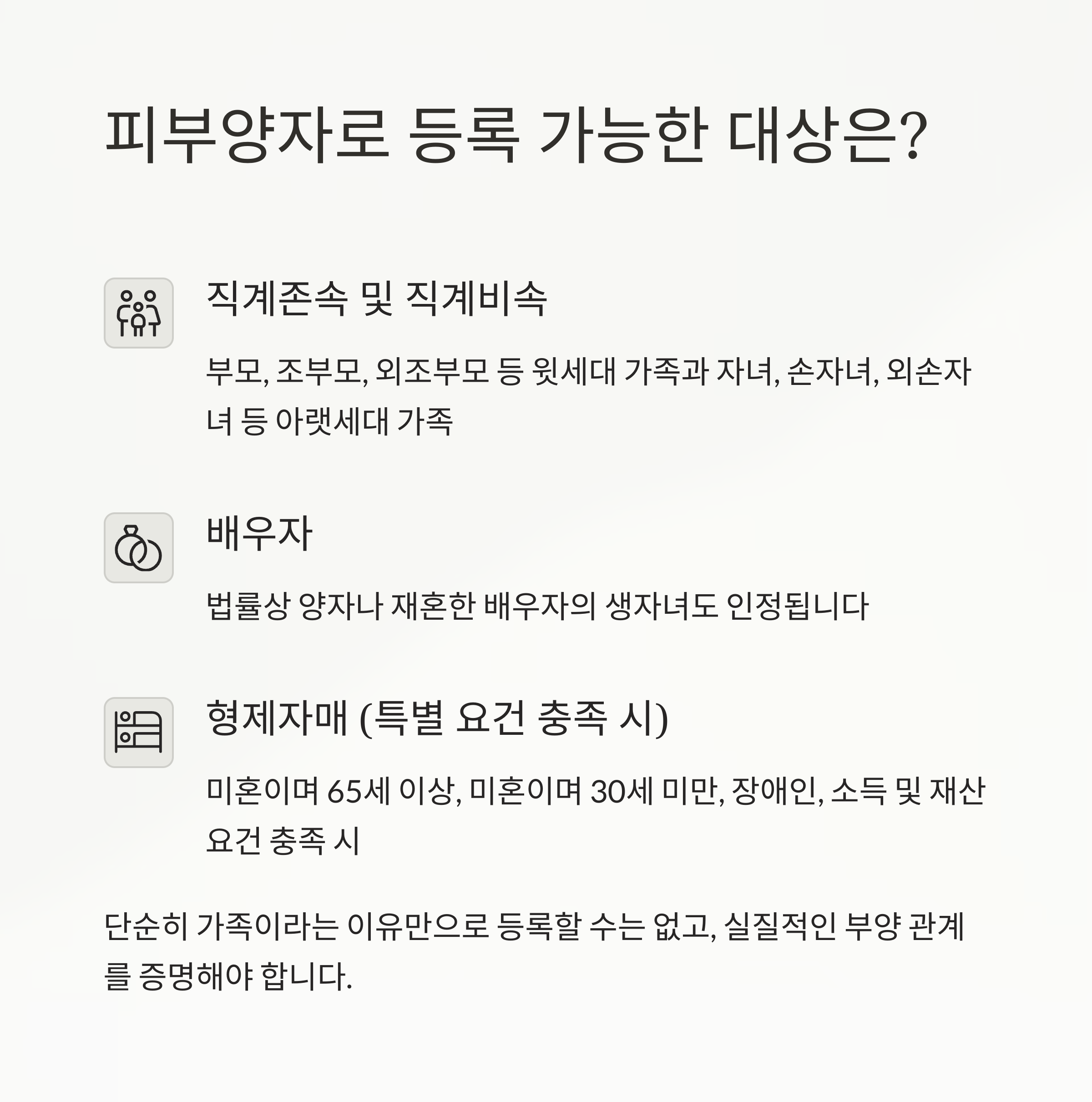 피부양자로 등록 가능한 대상은?

직계존속 및 직계비속

부모, 조부모, 외조부모 등 윗세대 가족과 자녀, 손자녀, 외손자녀 등 아랫세대 가족

배우자

법률상 양자나 재혼한 배우자의 생자녀도 인정됩니다

형제자매 (특별 요건 충족 시)

미혼이며 65세 이상, 미혼이며 30세 미만, 장애인, 소득 및 재산 요건 충족 시

단순히 가족이라는 이유만으로 등록할 수는 없고, 실질적인 부양 관계를 증명해야 합니다.